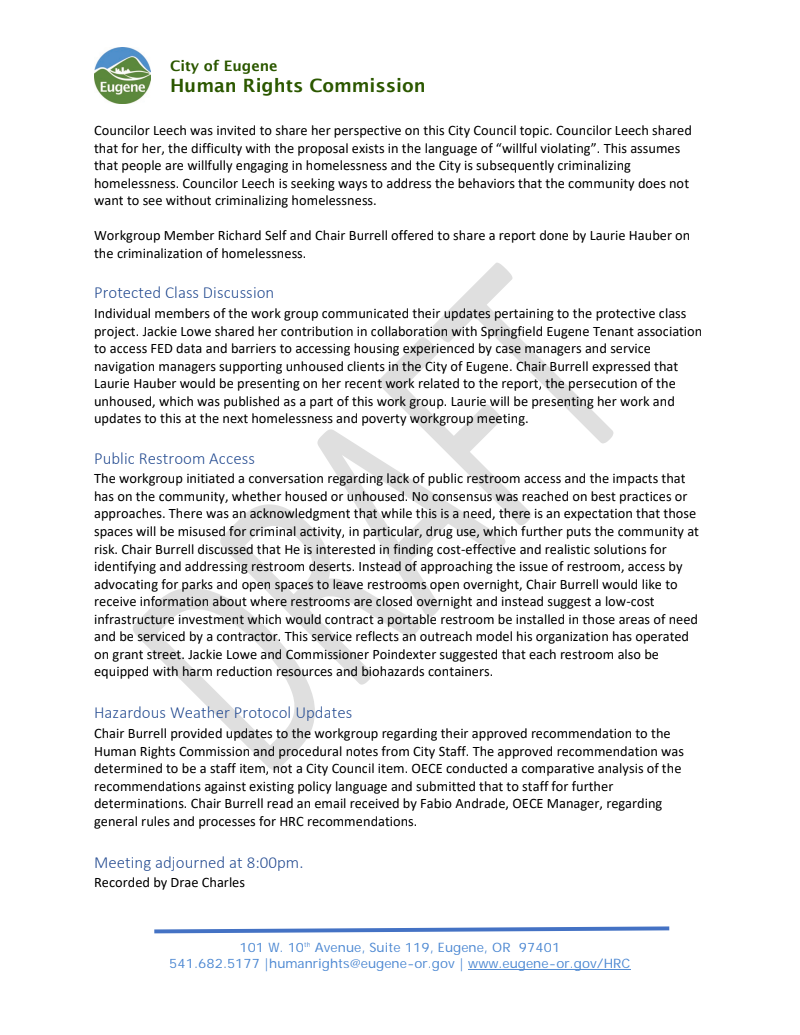 Eugene

City of Eugene
Human Rights Commission

Councilor Leech was invited to share her perspective on this City Council topic. Councilor Leech shared that for her, the difficulty with the proposal exists in the language of "willful violating". This assumes that people are willfully engaging in homelessness and the City is subsequently criminalizing homelessness. Councilor Leech is seeking ways to address the behaviors that the community does not want to see without criminalizing homelessness.

Workgroup Member Richard Self and Chair Burrell offered to share a report done by Laurie Hauber on the criminalization of homelessness.

Protected Class Discussion
Individual members of the work group communicated their updates pertaining to the protective class project. Jackie Lowe shared her contribution in collaboration with Springfield Eugene Tenant association to access FED data and barriers to accessing housing experienced by case managers and service navigation managers supporting unhoused clients in the City of Eugene. Chair Burrell expressed that Laurie Hauber would be presenting on her recent work related to the report, the persecution of the unhoused, which was published as a part of this work group. Laurie will be presenting her work and updates to this at the next homelessness and poverty workgroup meeting.

Public Restroom Access
The workgroup initiated a conversation regarding lack of public restroom access and the impacts that has on the community, whether housed or unhoused. No consensus was reached on best practices or approaches. There was an acknowledgment that while this is a need, there is an expectation that those spaces will be misused for criminal activity, in particular, drug use, which further puts the community at risk. Chair Burrell discussed that He is interested in finding cost-effective and realistic solutions for identifying and addressing restroom deserts. Instead of approaching the issue of restroom, access by advocating for parks and open spaces to leave restrooms open overnight, Chair Burrell would like to receive information about where restrooms are closed overnight and instead suggest a low-cost infrastructure investment which would contract a portable restroom be installed in those areas of need and be serviced by a contractor. This service reflects an outreach model his organization has operated on grant street. Jackie Lowe and Commissioner Poindexter suggested that each restroom also be equipped with harm reduction resources and biohazards containers.

Hazardous Weather Protocol Updates
Chair Burrell provided updates to the workgroup regarding their approved recommendation to the Human Rights Commission and procedural notes from City Staff. The approved recommendation was determined to be a staff item, not a City Council item. OECE conducted a comparative analysis of the recommendations against existing policy language and submitted that to staff for further determinations. Chair Burrell read an email received by Fabio Andrade, OECE Manager, regarding general rules and processes for HRC recommendations.

Meeting adjourned at 8:00pm.
Recorded by Drae Charles

DRAFT

101 W. 10th Avenue, Suite 119, Eugene, OR 97401
541.682.5177 |humanrights@eugene-or.gov | www.eugene-or.gov/HRC